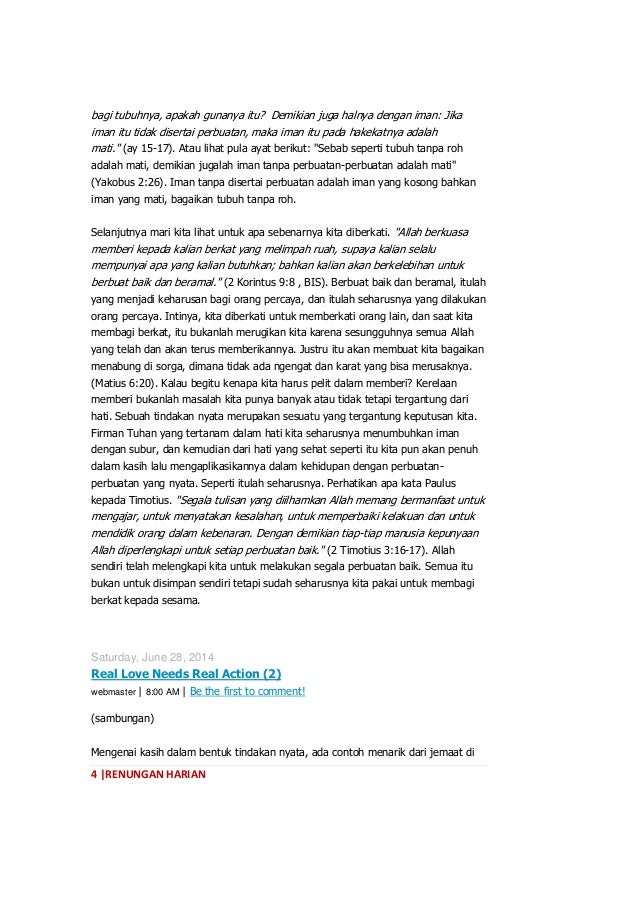 bagi tubuhnya, apakah gunanya itu? Demikian juga halnya dengan iman: Jika iman itu tidak disertai perbuatan, maka iman itu pada hakekatnya adalah mati." (ay 15-17). Atau lihat pula ayat berikut: "Sebab seperti tubuh tanpa roh adalah mati, demikian jugalah iman tanpa perbuatan-perbuatan adalah mati" (Yakobus 2:26). Iman tanpa disertai perbuatan adalah iman yang kosong bahkan iman yang mati, bagaikan tubuh tanpa roh.

Selanjutnya mari kita lihat untuk apa sebenarnya kita diberkati. "Allah berkuasa memberi kepada kalian berkat yang melimpah ruah, supaya kalian selalu mempunyai apa yang kalian butuhkan; bahkan kalian akan berkelebihan untuk berbuat baik dan beramal." (2 Korintus 9:8 , BIS). Berbuat baik dan beramal, itulah yang menjadi keharusan bagi orang percaya, dan itulah seharusnya yang dilakukan orang percaya. Intinya, kita diberkati untuk memberkati orang lain, dan saat kita membagi berkat, itu bukanlah merugikan kita karena sesungguhnya semua Allah yang telah dan akan terus memberikannya. Justru itu akan membuat kita bagaikan menabung di sorga, dimana tidak ada ngengat dan karat yang bisa merusaknya. (Matius 6:20). Kalau begitu kenapa kita harus pelit dalam memberi? Kerelaan memberi bukanlah masalah kita punya banyak atau tidak tetapi tergantung dari hati. Sebuah tindakan nyata merupakan sesuatu yang tergantung keputusan kita. Firman Tuhan yang tertanam dalam hati kita seharusnya menumbuhkan iman dengan subur, dan kemudian dari hati yang sehat seperti itu kita pun akan penuh dalam kasih lalu mengaplikasikannya dalam kehidupan dengan perbuatan-perbuatan yang nyata. Seperti itulah seharusnya. Perhatikan apa kata Paulus kepada Timotius. "Segala tulisan yang diilhamkan Allah memang bermanfaat untuk mengajar, untuk menyatakan kesalahan, untuk memperbaiki kelakuan dan untuk mendidik orang dalam kebenaran. Dengan demikian tiap-tiap manusia kepunyaan Allah diperlengkapi untuk setiap perbuatan baik." (2 Timotius 3:16-17). Allah sendiri telah melengkapi kita untuk melakukan segala perbuatan baik. Semua itu bukan untuk disimpan sendiri tetapi sudah seharusnya kita pakai untuk membagi berkat kepada sesama.

Saturday, June 28, 2014
Real Love Needs Real Action (2)
webmaster | 8:00 AM | Be the first to comment!

(sambungan)

Mengenai kasih dalam bentuk tindakan nyata, ada contoh menarik dari jemaat di

4 |RENUNGAN HARIAN